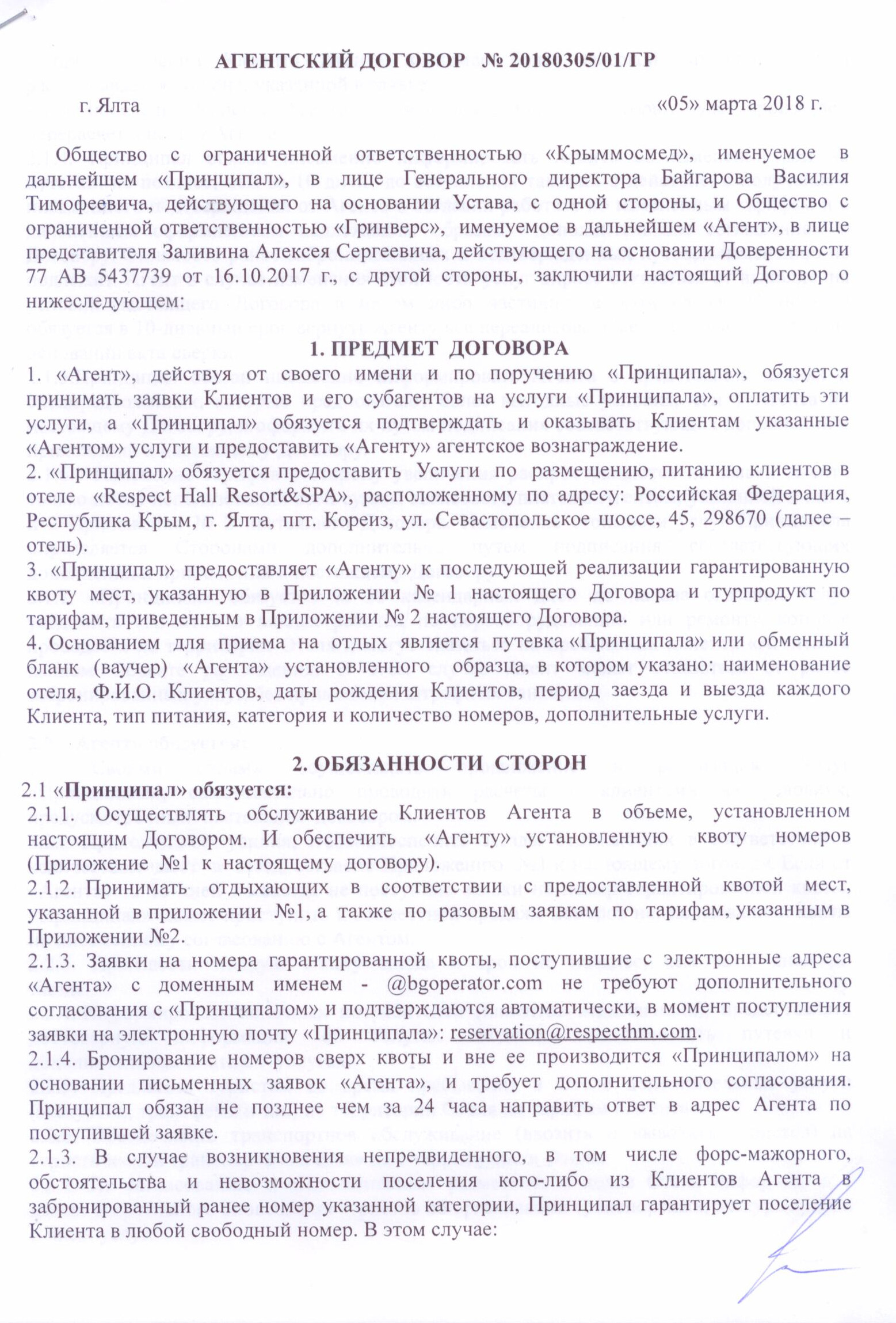 АГЕНТСКИЙ ДОГОВОР № 20180305/01/ГР

г. Ялта «05» марта 2018 г.

Общество с ограниченной ответственностью «Крыммосмед», именуемое в дальнейшем «Принципал», в лице Генерального директора Байгарова Василия Тимофеевича, действующего на основании Устава, с одной стороны, и Общество с ограниченной ответственностью «Гринверс», именуемое в дальнейшем «Агент», в лице представителя Заливина Алексея Сергеевича, действующего на основании Доверенности 77 АВ 5437739 от 16.10.2017 г., с другой стороны, заключили настоящий Договор о нижеследующем:

1. ПРЕДМЕТ ДОГОВОРА

1. «Агент», действуя от своего имени и по поручению «Принципала», обязуется принимать заявки Клиентов и его субагентов на услуги «Принципала», оплатить эти услуги, а «Принципал» обязуется подтверждать и оказывать Клиентам указанные «Агентом» услуги и предоставить «Агенту» агентское вознаграждение.
2. «Принципал» обязуется предоставить Услуги по размещению, питанию клиентов в отеле «Respect Hall Resort&SPA», расположенному по адресу: Российская Федерация, Республика Крым, г. Ялта, пгт. Кореиз, ул. Севастопольское шоссе, 45, 298670 (далее – отель).
3. «Принципал» предоставляет «Агенту» к последующей реализации гарантированную квоту мест, указанную в Приложении № 1 настоящего Договора и турпродукт по тарифам, приведенным в Приложении № 2 настоящего Договора.
4. Основанием для приема на отдых является путевка «Принципала» или обменный бланк (ваучер) «Агента» установленного образца, в котором указано: наименование отеля, Ф.И.О. Клиентов, даты рождения Клиентов, период заезда и выезда каждого Клиента, тип питания, категория и количество номеров, дополнительные услуги.

2. ОБЯЗАННОСТИ СТОРОН

2.1 «Принципал» обязуется:
2.1.1. Осуществлять обслуживание Клиентов Агента в объеме, установленном настоящим Договором. И обеспечить «Агенту» установленную квоту номеров (Приложение №1 к настоящему договору).
2.1.2. Принимать отдыхающих в соответствии с предоставленной квотой мест, указанной в приложении №1, а также по разовым заявкам по тарифам, указанным в Приложении №2.
2.1.3. Заявки на номера гарантированной квоты, поступившие с электронные адреса «Агента» с доменным именем - @bgoperator.com не требуют дополнительного согласования с «Принципалом» и подтверждаются автоматически, в момент поступления заявки на электронную почту «Принципала»: reservation@respecthm.com.
2.1.4. Бронирование номеров сверх квоты и вне ее производится «Принципалом» на основании письменных заявок «Агента», и требует дополнительного согласования. Принципал обязан не позднее чем за 24 часа направить ответ в адрес Агента по поступившей заявке.
2.1.3. В случае возникновения непредвиденного, в том числе форс-мажорного, обстоятельства и невозможности поселения кого-либо из Клиентов Агента в забронированный ранее номер указанной категории, Принципал гарантирует поселение Клиента в любой свободный номер. В этом случае: